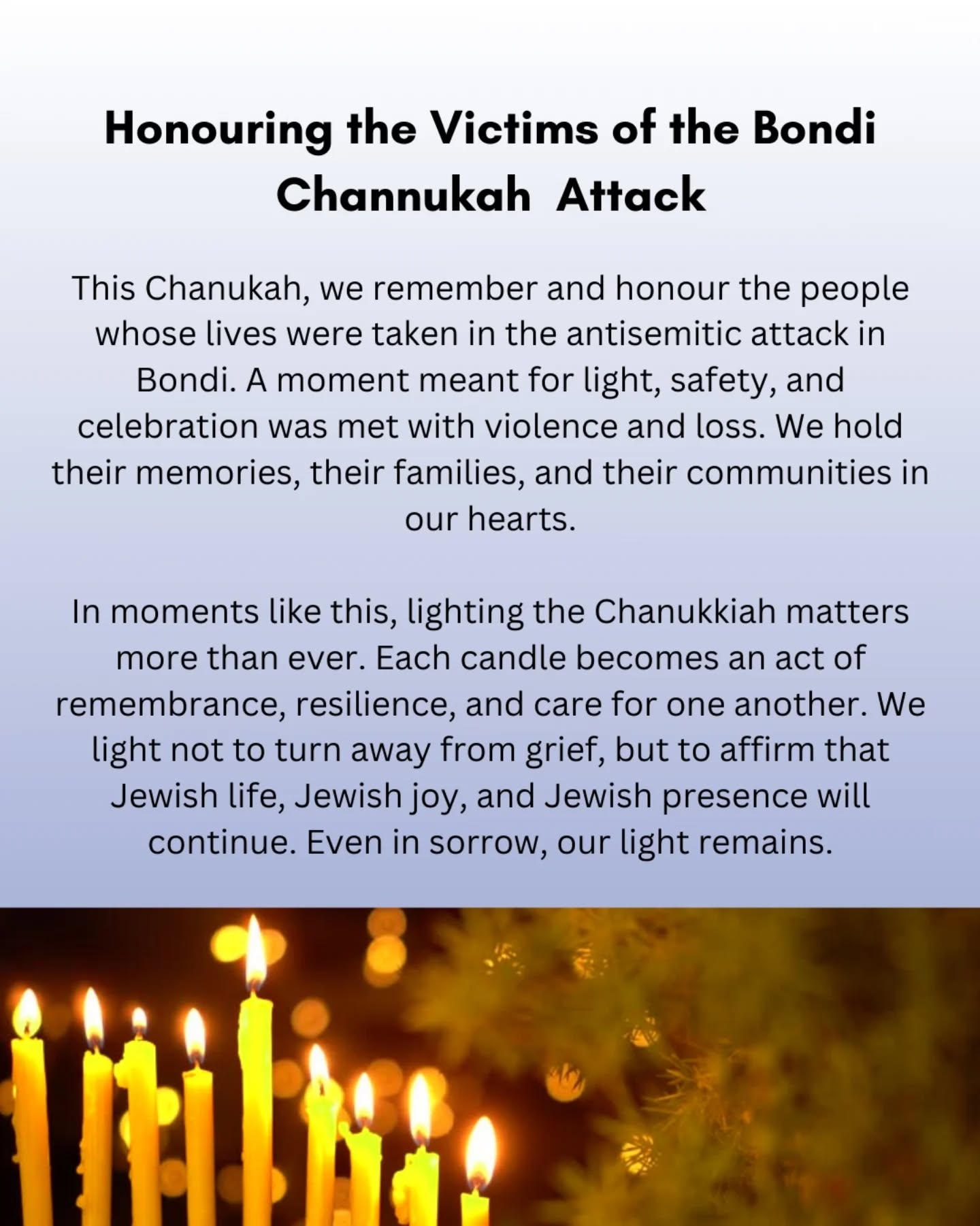 Honouring the Victims of the Bondi Channukah Attack

This Chanukah, we remember and honour the people whose lives were taken in the antisemitic attack in Bondi. A moment meant for light, safety, and celebration was met with violence and loss. We hold their memories, their families, and their communities in our hearts.

In moments like this, lighting the Chanukkiah matters more than ever. Each candle becomes an act of remembrance, resilience, and care for one another. We light not to turn away from grief, but to affirm that Jewish life, Jewish joy, and Jewish presence will continue. Even in sorrow, our light remains.